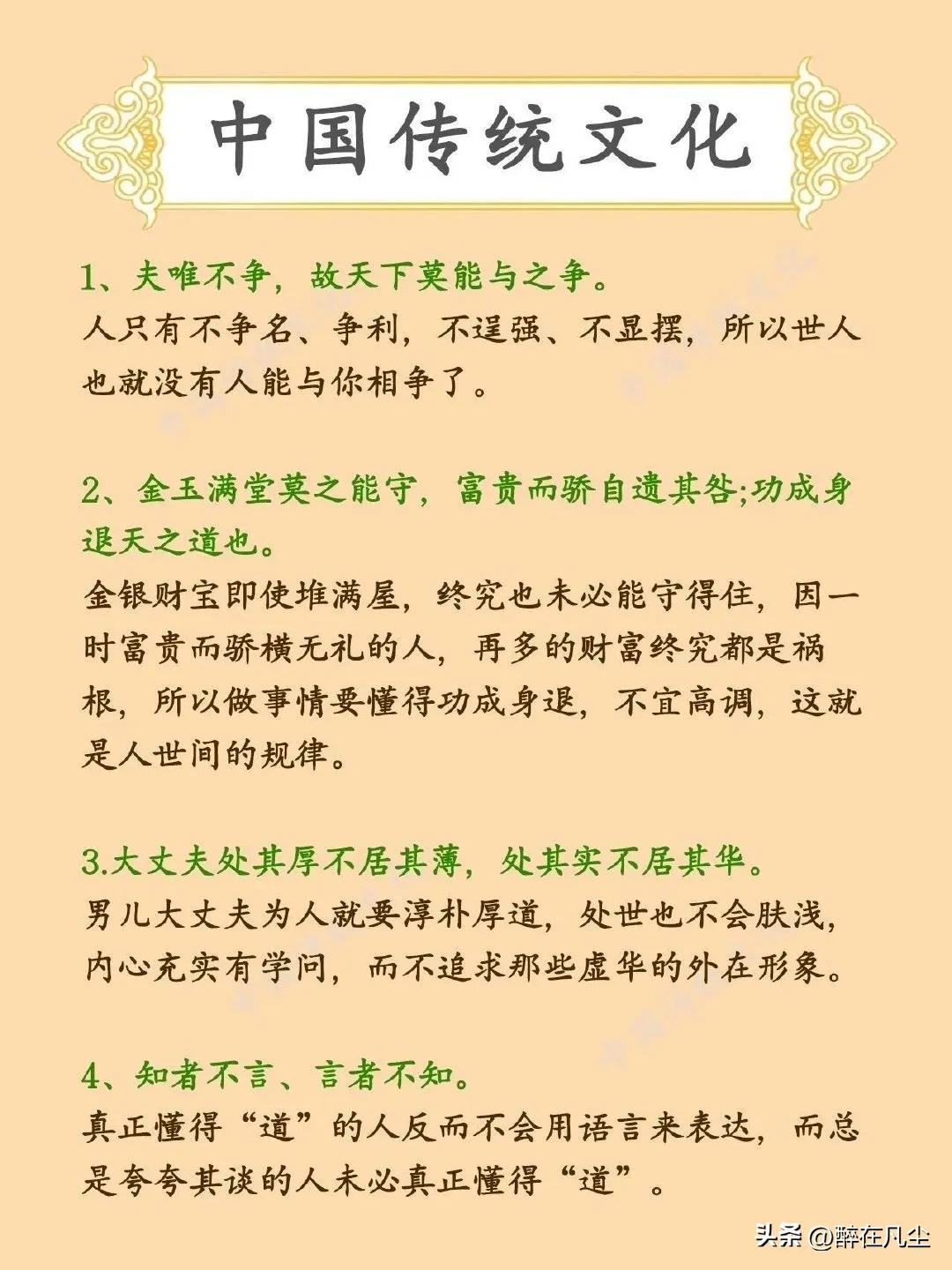 中国传统文化

1、夫唯不争，故天下莫能与之争。
人只有不争名、争利，不逞强、不显摆，所以世人也就没有人能与你相争了。

2、金玉满堂莫之能守，富贵而骄自遗其咎;功成身退天之道也。
金银财宝即使堆满屋，终究也未必能守得住，因一时富贵而骄横无礼的人，再多的财富终究都是祸根，所以做事情要懂得功成身退，不宜高调，这就是人世间的规律。

3.大丈夫处其厚不居其薄，处其实不居其华。
男儿大丈夫为人就要淳朴厚道，处世也不会肤浅，内心充实有学问，而不追求那些虚华的外在形象。

4、知者不言、言者不知。
真正懂得“道”的人反而不会用语言来表达，而总是夸夸其谈的人未必真正懂得“道”。

头条 @醉在凡尘